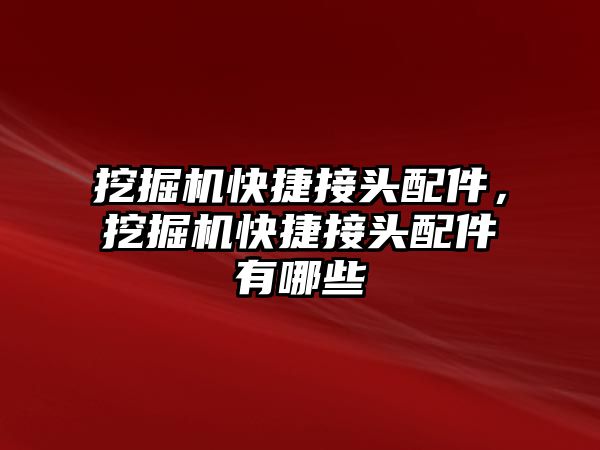 挖掘机快捷接头配件，挖掘机快捷接头配件有哪些